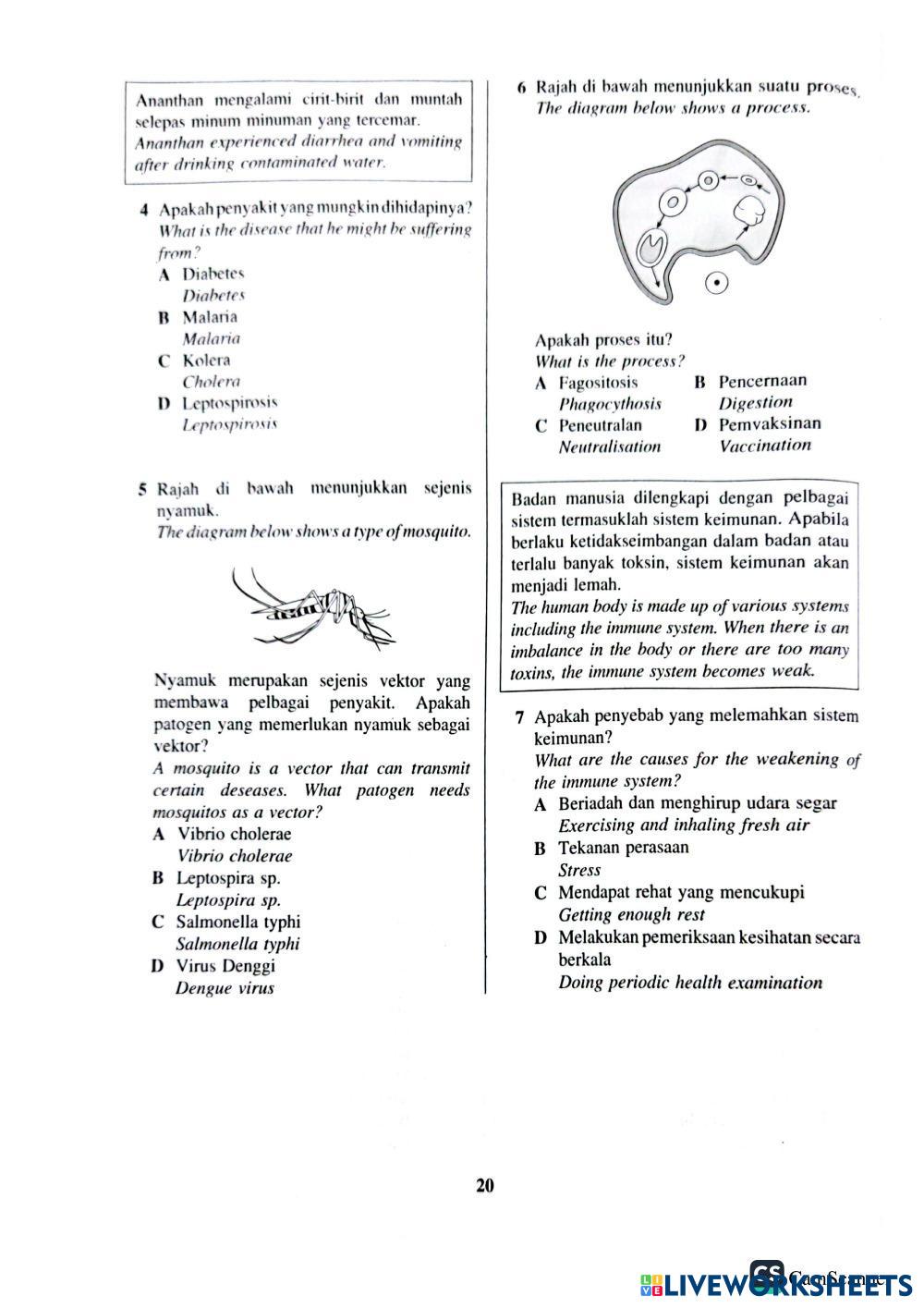 Ananthan mengalami cirit-birit dan muntah selepas minum minuman yang tercemar.
Ananthan experienced diarrhea and vomiting after drinking contaminated water.

4 Apakah penyakit yang mungkin dihidapinya?
What is the disease that he might be suffering from?
A Diabetes
Diabetes
B Malaria
Malaria
C Kolera
Cholera
D Leptospirosis
Leptospirosis

5 Rajah di bawah menunjukkan sejenis nyamuk.
The diagram below shows a type of mosquito.

Nyamuk merupakan sejenis vektor yang membawa pelbagai penyakit. Apakah patogen yang memerlukan nyamuk sebagai vektor?
A mosquito is a vector that can transmit certain deseases. What patogen needs mosquitos as a vector?
A Vibrio cholerae
Vibrio cholerae
B Leptospira sp.
Leptospira sp.
C Salmonella typhi
Salmonella typhi
D Virus Denggi
Dengue virus

6 Rajah di bawah menunjukkan suatu proses.
The diagram below shows a process.

Apakah proses itu?
What is the process?
A Fagositosis
Phagocythosis
B Pencernaan
Digestion
C Peneutralan
Neutralisation
D Pemvaksinan
Vaccination

Badan manusia dilengkapi dengan pelbagai sistem termasuklah sistem keimunan. Apabila berlaku ketidakseimbangan dalam badan atau terlalu banyak toksin, sistem keimunan akan menjadi lemah.
The human body is made up of various systems including the immune system. When there is an imbalance in the body or there are too many toxins, the immune system becomes weak.

7 Apakah penyebab yang melemahkan sistem keimunan?
What are the causes for the weakening of the immune system?
A Beriadah dan menghirup udara segar
Exercising and inhaling fresh air
B Tekanan perasaan
Stress
C Mendapat rehat yang mencukupi
Getting enough rest
D Melakukan pemeriksaan kesihatan secara berkala
Doing periodic health examination

20

CS CamScanner
LIVEWORKSHEETS